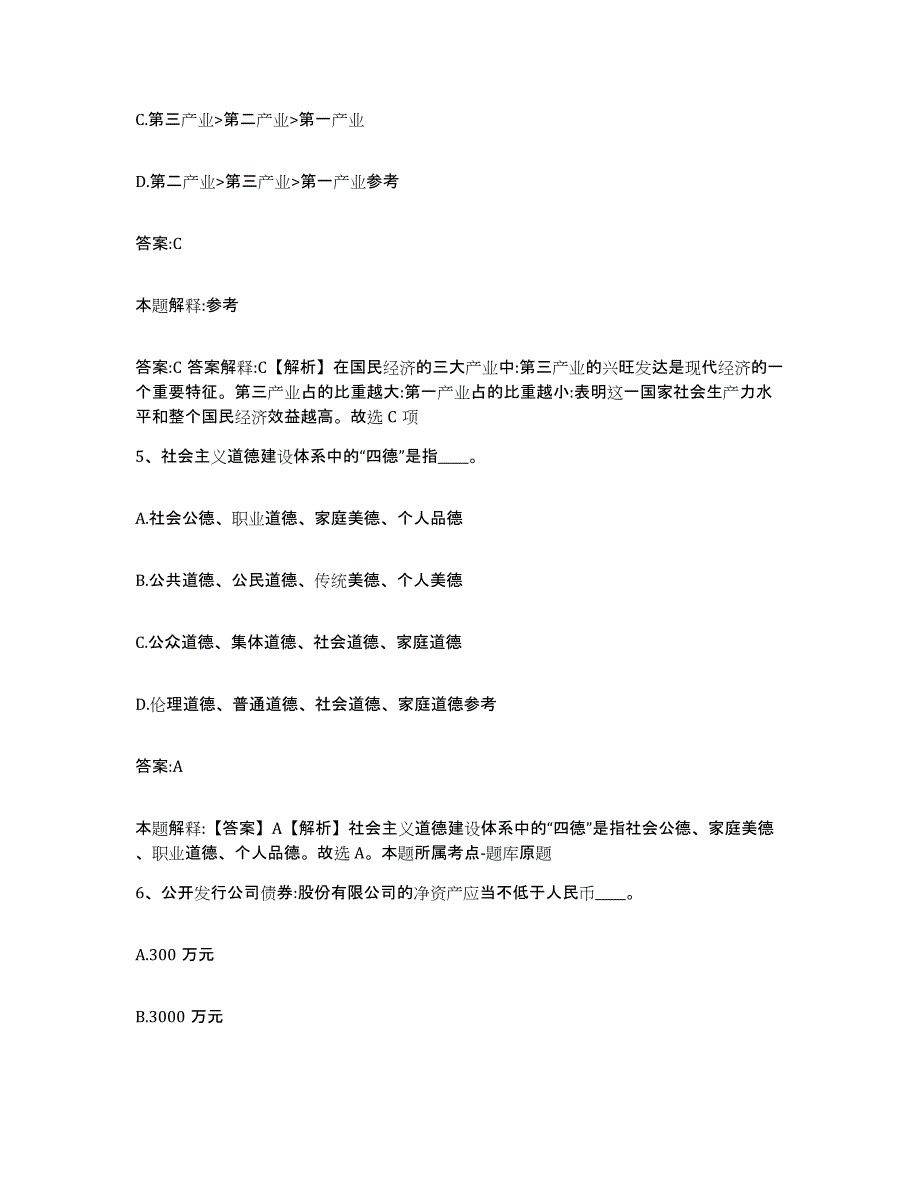 C.第三产业>第二产业>第一产业

D.第二产业>第三产业>第一产业参考

答案:C

本题解释:参考

答案:C 答案解释:C【解析】在国民经济的三大产业中:第三产业的兴旺发达是现代经济的一个重要特征。第三产业占的比重越大:第一产业占的比重越小:表明这一国家社会生产力水平和整个国民经济效益越高。故选 C 项

5、社会主义道德建设体系中的“四德”是指____。

A.社会公德、职业道德、家庭美德、个人品德

B.公共道德、公民道德、传统美德、个人美德

C.公众道德、集体道德、社会道德、家庭道德

D.伦理道德、普通道德、社会道德、家庭道德参考

答案:A

本题解释:【答案】A【解析】社会主义道德建设体系中的“四德”是指社会公德、家庭美德、职业道德、个人品德。故选 A。本题所属考点-题库原题

6、公开发行公司债券:股份有限公司的净资产应当不低于人民币____。

A.300 万元

B.3000 万元